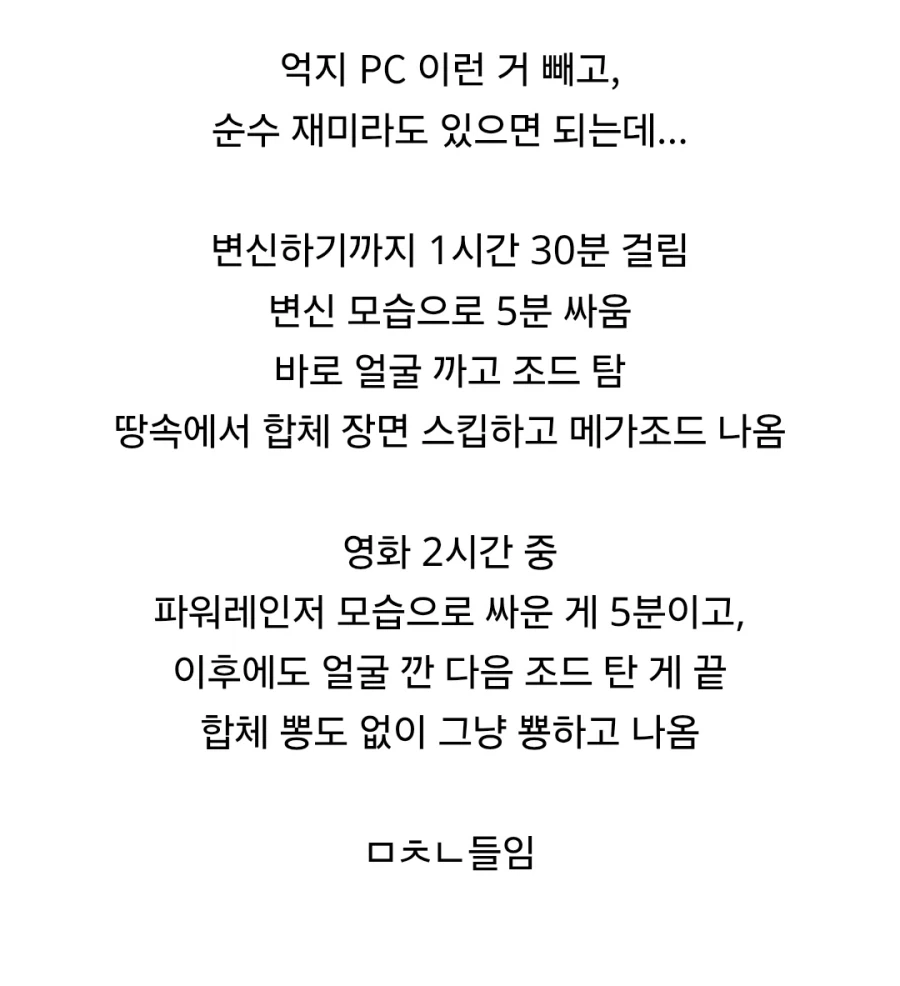 억지 PC 이런 거 빼고,
순수 재미라도 있으면 되는데...

변신하기까지 1시간 30분 걸림
변신 모습으로 5분 싸움
바로 얼굴 까고 조드 탐
땅속에서 합체 장면 스킵하고 메가조드 나옴

영화 2시간 중
파워레인저 모습으로 싸운 게 5분이고,
이후에도 얼굴 깐 다음 조드 탄 게 끝
합체 뽕도 없이 그냥 뿅하고 나옴

ㅁㅊㄴ들임